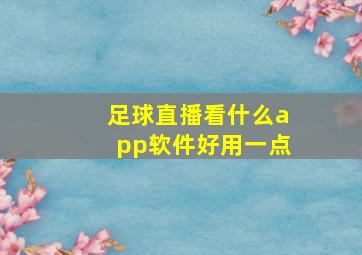 足球直播看什么app软件好用一点